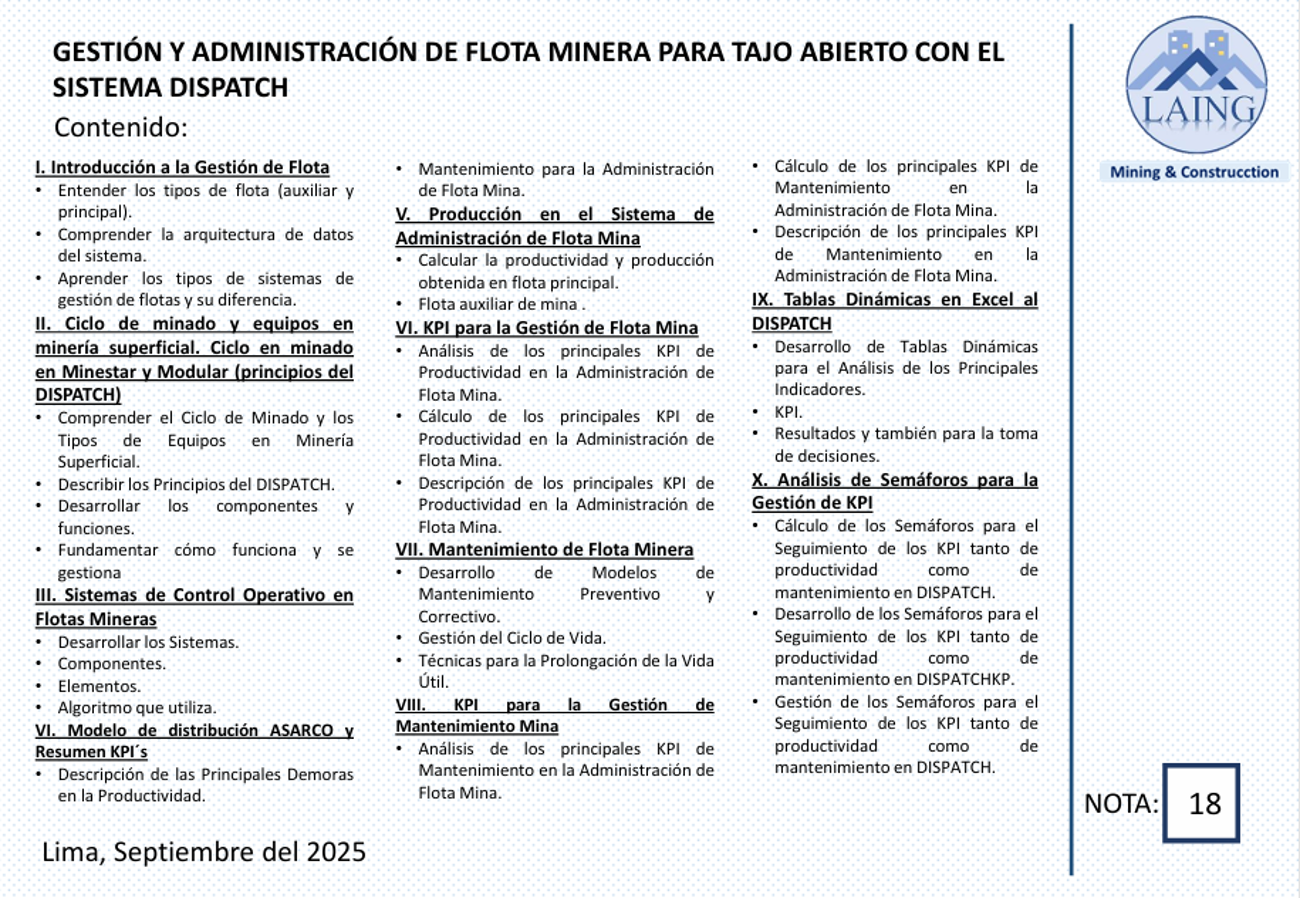 GESTIÓN Y ADMINISTRACIÓN DE FLOTA MINERA PARA TAJO ABIERTO CON EL SISTEMA DISPATCH

Contenido:

I. Introducción a la Gestión de Flota
• Entender los tipos de flota (auxiliar y principal).
• Comprender la arquitectura de datos del sistema.
• Aprender los tipos de sistemas de gestión de flotas y su diferencia.

II. Ciclo de minado y equipos en minería superficial. Ciclo en minado en Minestar y Modular (principios del DISPATCH)
• Comprender el Ciclo de Minado y los Tipos de Equipos en Minería Superficial.
• Describir los Principios del DISPATCH.
• Desarrollar los componentes y funciones.
• Fundamentar cómo funciona y se gestiona

III. Sistemas de Control Operativo en Flotas Mineras
• Desarrollar los Sistemas.
• Componentes.
• Elementos.
• Algoritmo que utiliza.

VI. Modelo de distribución ASARCO y Resumen KPI´s
• Descripción de las Principales Demoras en la Productividad.

• Mantenimiento para la Administración de Flota Mina.

V. Producción en el Sistema de Administración de Flota Mina
• Calcular la productividad y producción obtenida en flota principal.
• Flota auxiliar de mina .

VI. KPI para la Gestión de Flota Mina
• Análisis de los principales KPI de Productividad en la Administración de Flota Mina.
• Cálculo de los principales KPI de Productividad en la Administración de Flota Mina.
• Descripción de los principales KPI de Productividad en la Administración de Flota Mina.

VII. Mantenimiento de Flota Minera
• Desarrollo de Modelos de Mantenimiento Preventivo y Correctivo.
• Gestión del Ciclo de Vida.
• Técnicas para la Prolongación de la Vida Útil.

VIII. KPI para la Gestión de Mantenimiento Mina
• Análisis de los principales KPI de Mantenimiento en la Administración de Flota Mina.

• Cálculo de los principales KPI de Mantenimiento en la Administración de Flota Mina.
• Descripción de los principales KPI de Mantenimiento en la Administración de Flota Mina.

IX. Tablas Dinámicas en Excel al DISPATCH
• Desarrollo de Tablas Dinámicas para el Análisis de los Principales Indicadores.
• KPI.
• Resultados y también para la toma de decisiones.

X. Análisis de Semáforos para la Gestión de KPI
• Cálculo de los Semáforos para el Seguimiento de los KPI tanto de productividad como de mantenimiento en DISPATCH.
• Desarrollo de los Semáforos para el Seguimiento de los KPI tanto de productividad como de mantenimiento en DISPATCHKP.
• Gestión de los Semáforos para el Seguimiento de los KPI tanto de productividad como de mantenimiento en DISPATCH.

LAING
Mining & Construcction

NOTA: 18

Lima, Septiembre del 2025